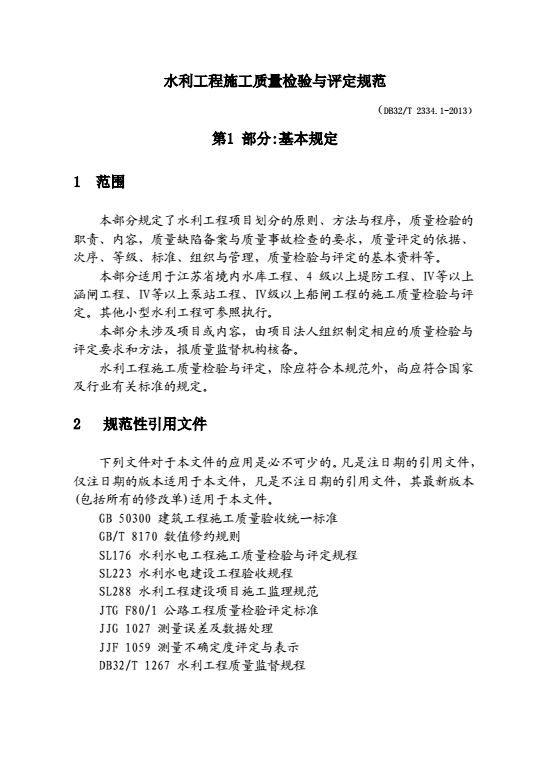 水利工程施工质量检验与评定规范

（DB32/T 2334.1-2013）

第1 部分:基本规定

1 范围

本部分规定了水利工程项目划分的原则、方法与程序，质量检验的职责、内容，质量缺陷备案与质量事故检查的要求，质量评定的依据、次序、等级、标准、组织与管理，质量检验与评定的基本资料等。

本部分适用于江苏省境内水库工程、4 级以上堤防工程、Ⅳ等以上涵闸工程、Ⅳ等以上泵站工程、Ⅳ级以上船闸工程的施工质量检验与评定。其他小型水利工程可参照执行。

本部分未涉及项目或内容，由项目法人组织制定相应的质量检验与评定要求和方法，报质量监督机构核备。

水利工程施工质量检验与评定，除应符合本规范外，尚应符合国家及行业有关标准的规定。

2 规范性引用文件

下列文件对于本文件的应用是必不可少的。凡是注日期的引用文件，仅注日期的版本适用于本文件，凡是不注日期的引用文件，其最新版本(包括所有的修改单)适用于本文件。

GB 50300 建筑工程施工质量验收统一标准

GB/T 8170 数值修约规则

SL176 水利水电工程施工质量检验与评定规程

SL223 水利水电建设工程验收规程

SL288 水利工程建设项目施工监理规范

JTG F80/1 公路工程质量检验评定标准

JJG 1027 测量误差及数据处理

JJF 1059 测量不确定度评定与表示

DB32/T 1267 水利工程质量监督规程